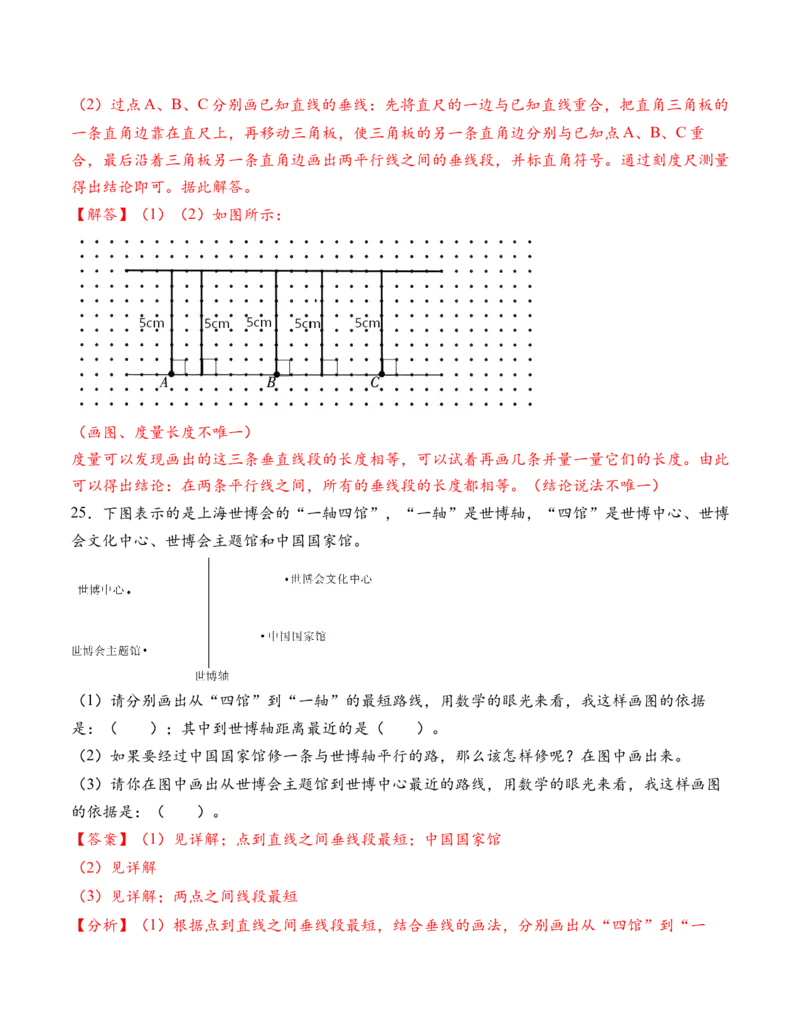 （2）过点A、B、C分别画已知直线的垂线：先将直尺的一边与已知直线重合，把直角三角板的一条直角边靠在直尺上，再移动三角板，使三角板的另一条直角边分别与已知点A、B、C重合，最后沿着三角板另一条直角边画出两平行线之间的垂线段，并标直角符号。通过刻度尺测量得出结论即可。据此解答。

【解答】（1）（2）如图所示：

5cm 5cm 5cm 5cm 5cm

A B C

（画图、度量长度不唯一）

度量可以发现画出的这三条垂直线段的长度相等，可以试着再画几条并量一量它们的长度。由此可以得出结论：在两条平行线之间，所有的垂线段的长度都相等。（结论说法不唯一）

25．下图表示的是上海世博会的“一轴四馆”，“一轴”是世博轴，“四馆”是世博中心、世博会文化中心、世博会主题馆和中国国家馆。

世博中心 世博会文化中心 中国国家馆 世博会主题馆 世博轴

（1）请分别画出从“四馆”到“一轴”的最短路线，用数学的眼光来看，我这样画图的依据是：（　　）；其中到世博轴距离最近的是（　　）。

（2）如果要经过中国国家馆修一条与世博轴平行的路，那么该怎样修呢？在图中画出来。

（3）请你在图中画出从世博会主题馆到世博中心最近的路线，用数学的眼光来看，我这样画图的依据是：（　　）。

【答案】（1）见详解；点到直线之间垂线段最短；中国国家馆

（2）见详解

（3）见详解；两点之间线段最短

【分析】（1）根据点到直线之间垂线段最短，结合垂线的画法，分别画出从“四馆”到“一